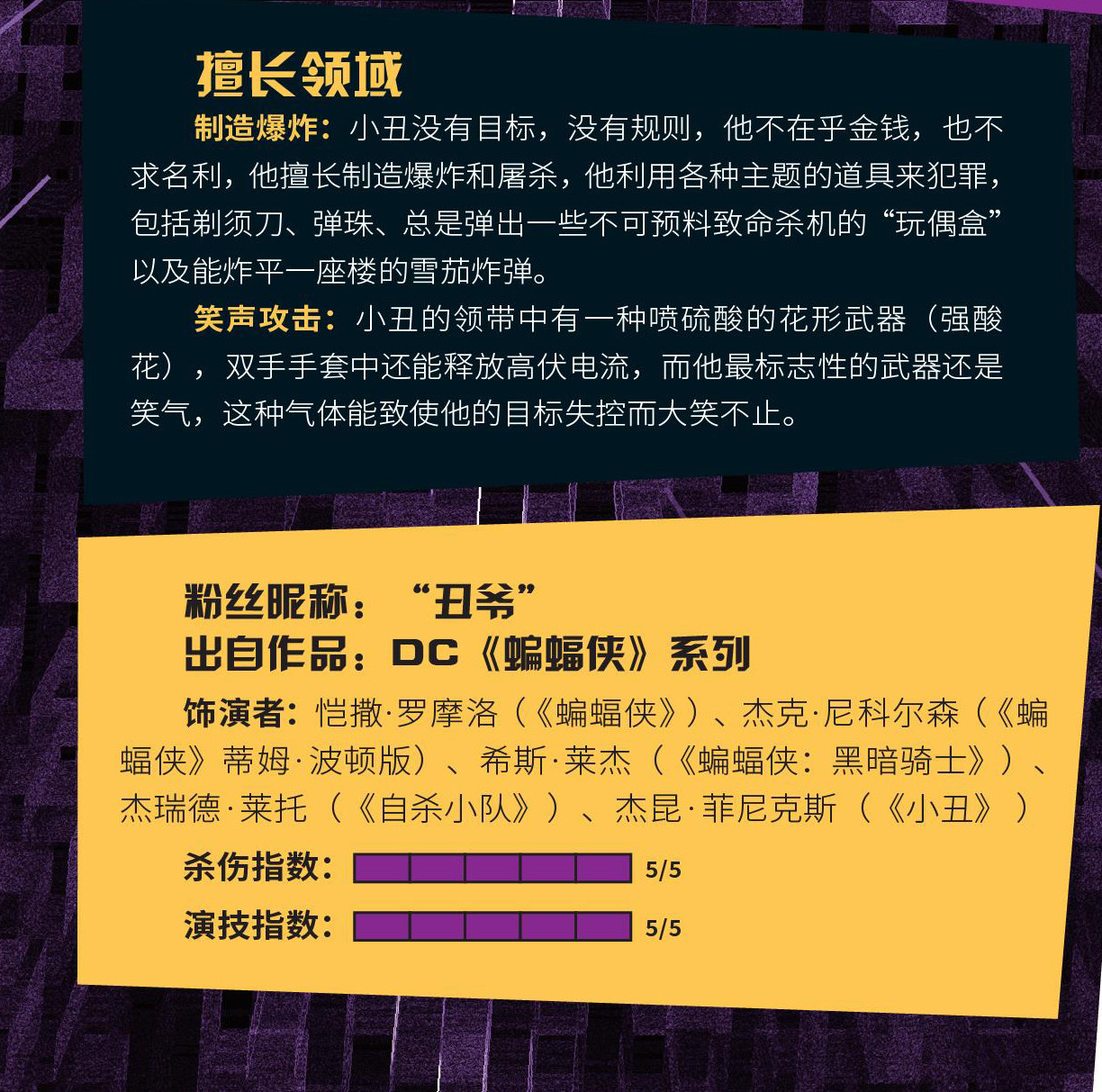 擅长领域

制造爆炸：小丑没有目标，没有规则，他不在乎金钱，也不求名利，他擅长制造爆炸和屠杀，他利用各种主题的道具来犯罪，包括剃须刀、弹珠、总是弹出一些不可预料致命杀机的“玩偶盒”以及能炸平一座楼的雪茄炸弹。

笑声攻击：小丑的领带中有一种喷硫酸的花形武器（强酸花），双手手套中还能释放高伏电流，而他最标志性的武器还是笑气，这种气体能致使他的目标失控而大笑不止。

粉丝昵称：“丑爷”
出自作品：DC《蝙蝠侠》系列

饰演者：恺撒·罗摩洛（《蝙蝠侠》）、杰克·尼科尔森（《蝙蝠侠》蒂姆·波顿版）、希斯·莱杰（《蝙蝠侠：黑暗骑士》）、杰瑞德·莱托（《自杀小队》）、杰昆·菲尼克斯（《小丑》）

杀伤指数：5/5

演技指数：5/5